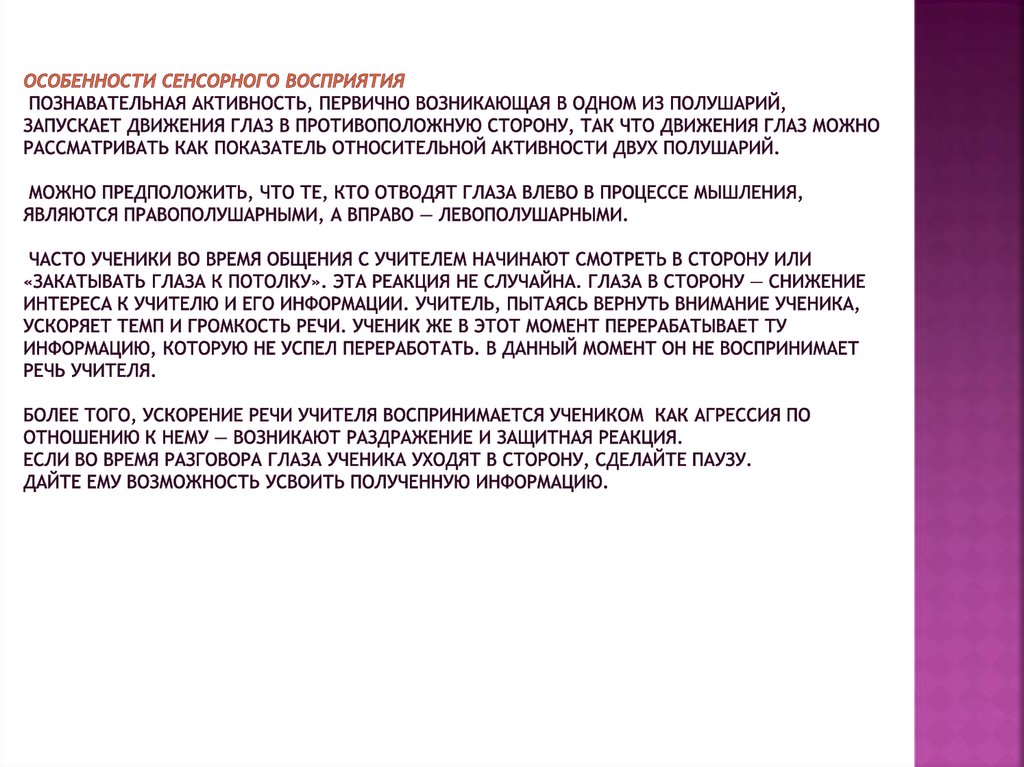 ОСОБЕННОСТИ СЕНСОРНОГО ВОСПРИЯТИЯ
ПОЗНАВАТЕЛЬНАЯ АКТИВНОСТЬ, ПЕРВИЧНО ВОЗНИКАЮЩАЯ В ОДНОМ ИЗ ПОЛУШАРИЙ, ЗАПУСКАЕТ ДВИЖЕНИЯ ГЛАЗ В ПРОТИВОПОЛОЖНУЮ СТОРОНУ, ТАК ЧТО ДВИЖЕНИЯ ГЛАЗ МОЖНО РАССМАТРИВАТЬ КАК ПОКАЗАТЕЛЬ ОТНОСИТЕЛЬНОЙ АКТИВНОСТИ ДВУХ ПОЛУШАРИЙ.

МОЖНО ПРЕДПОЛОЖИТЬ, ЧТО ТЕ, КТО ОТВОДЯТ ГЛАЗА ВЛЕВО В ПРОЦЕССЕ МЫШЛЕНИЯ, ЯВЛЯЮТСЯ ПРАВОПОЛУШАРНЫМИ, А ВПРАВО — ЛЕВОПОЛУШАРНЫМИ.

ЧАСТО УЧЕНИКИ ВО ВРЕМЯ ОБЩЕНИЯ С УЧИТЕЛЕМ НАЧИНАЮТ СМОТРЕТЬ В СТОРОНУ ИЛИ «ЗАКАТЫВАТЬ ГЛАЗА К ПОТОЛКУ». ЭТА РЕАКЦИЯ НЕ СЛУЧАЙНА. ГЛАЗА В СТОРОНУ — СНИЖЕНИЕ ИНТЕРЕСА К УЧИТЕЛЮ И ЕГО ИНФОРМАЦИИ. УЧИТЕЛЬ, ПЫТАЯСЬ ВЕРНУТЬ ВНИМАНИЕ УЧЕНИКА, УСКОРЯЕТ ТЕМП И ГРОМКОСТЬ РЕЧИ. УЧЕНИК ЖЕ В ЭТОТ МОМЕНТ ПЕРЕРАБАТЫВАЕТ ТУ ИНФОРМАЦИЮ, КОТОРУЮ НЕ УСПЕЛ ПЕРЕРАБОТАТЬ. В ДАННЫЙ МОМЕНТ ОН НЕ ВОСПРИНИМАЕТ РЕЧЬ УЧИТЕЛЯ.

БОЛЕЕ ТОГО, УСКОРЕНИЕ РЕЧИ УЧИТЕЛЯ ВОСПРИНИМАЕТСЯ УЧЕНИКОМ КАК АГРЕССИЯ ПО ОТНОШЕНИЮ К НЕМУ — ВОЗНИКАЮТ РАЗДРАЖЕНИЕ И ЗАЩИТНАЯ РЕАКЦИЯ.
ЕСЛИ ВО ВРЕМЯ РАЗГОВОРА ГЛАЗА УЧЕНИКА УХОДЯТ В СТОРОНУ, СДЕЛАЙТЕ ПАУЗУ.
ДАЙТЕ ЕМУ ВОЗМОЖНОСТЬ УСВОИТЬ ПОЛУЧЕННУЮ ИНФОРМАЦИЮ.